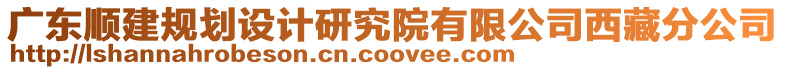 广东顺建规划设计研究院有限公司西藏分公司
http://lshannahrobeson.cn.coovee.com